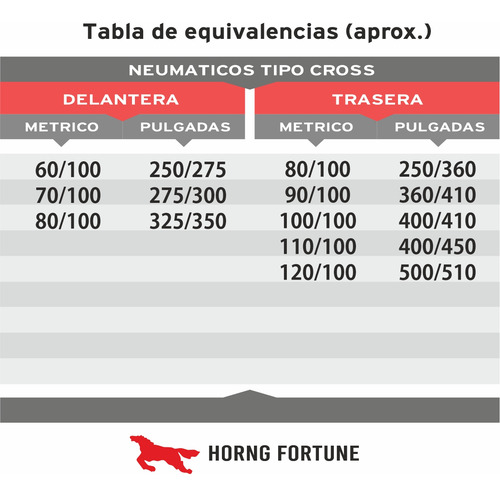 Tabla de equivalencias (aprox.)

NEUMATICOS TIPO CROSS

| DELANTERA | | TRASERA | |
|---|---|---|---|
| METRICO | PULGADAS | METRICO | PULGADAS |
| 60/100 | 250/275 | 80/100 | 250/360 |
| 70/100 | 275/300 | 90/100 | 360/410 |
| 80/100 | 325/350 | 100/100 | 400/410 |
| | | 110/100 | 400/450 |
| | | 120/100 | 500/510 |

HORNG FORTUNE